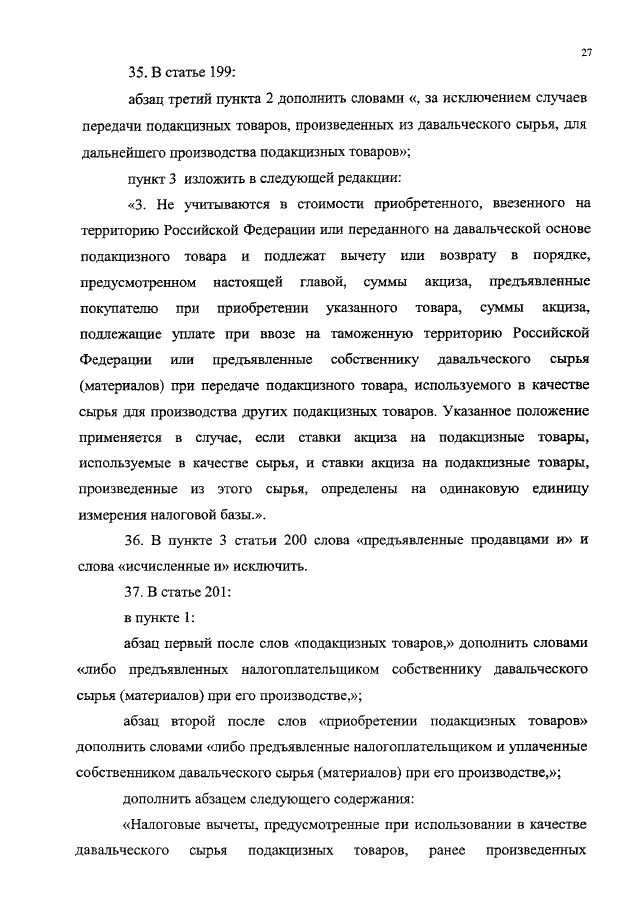 27

35. В статье 199:

абзац третий пункта 2 дополнить словами «, за исключением случаев передачи подакцизных товаров, произведенных из давальческого сырья, для дальнейшего производства подакцизных товаров»;

пункт 3 изложить в следующей редакции:

«3. Не учитываются в стоимости приобретенного, ввезенного на территорию Российской Федерации или переданного на давальческой основе подакцизного товара и подлежат вычету или возврату в порядке, предусмотренном настоящей главой, суммы акциза, предъявленные покупателю при приобретении указанного товара, суммы акциза, подлежащие уплате при ввозе на таможенную территорию Российской Федерации или предъявленные собственнику давальческого сырья (материалов) при передаче подакцизного товара, используемого в качестве сырья для производства других подакцизных товаров. Указанное положение применяется в случае, если ставки акциза на подакцизные товары, используемые в качестве сырья, и ставки акциза на подакцизные товары, произведенные из этого сырья, определены на одинаковую единицу измерения налоговой базы.».

36. В пункте 3 статьи 200 слова «предъявленные продавцами и» и слова «исчисленные и» исключить.

37. В статье 201:

в пункте 1:

абзац первый после слов «подакцизных товаров,» дополнить словами «либо предъявленных налогоплательщиком собственнику давальческого сырья (материалов) при его производстве,»;

абзац второй после слов «приобретении подакцизных товаров» дополнить словами «либо предъявленные налогоплательщиком и уплаченные собственником давальческого сырья (материалов) при его производстве,»;

дополнить абзацем следующего содержания:

«Налоговые вычеты, предусмотренные при использовании в качестве давальческого сырья подакцизных товаров, ранее произведенных